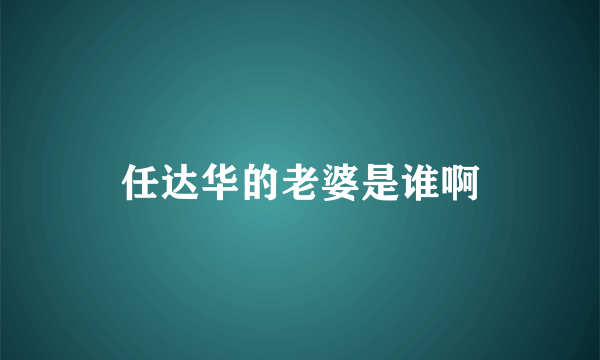 任达华的老婆是谁啊